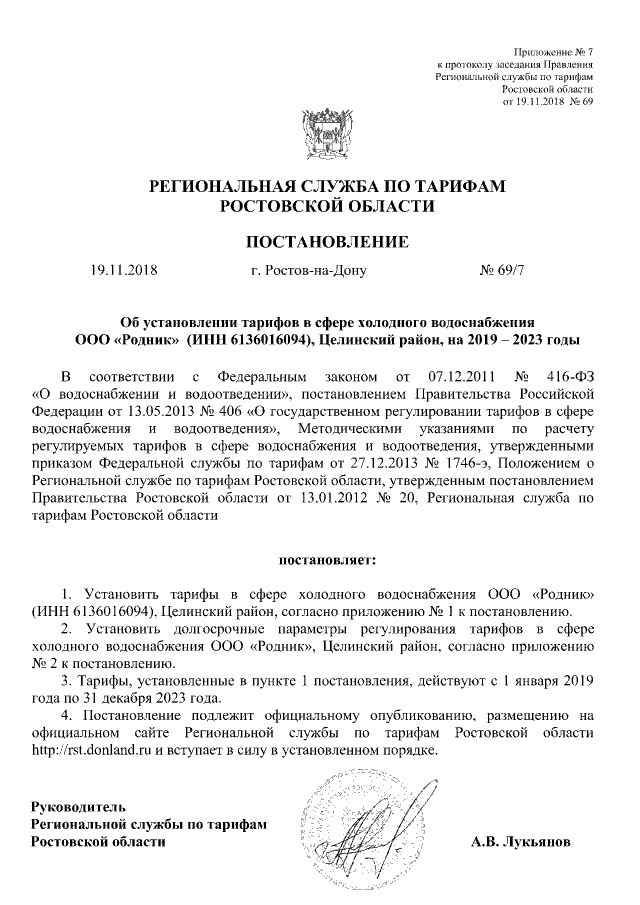 Приложение № 7
к протоколу заседания Правления
Региональной службы по тарифам
Ростовской области
от 19.11.2018 № 69

РЕГИОНАЛЬНАЯ СЛУЖБА ПО ТАРИФАМ
РОСТОВСКОЙ ОБЛАСТИ

ПОСТАНОВЛЕНИЕ

19.11.2018 г. Ростов-на-Дону № 69/7

Об установлении тарифов в сфере холодного водоснабжения
ООО «Родник» (ИНН 6136016094), Целинский район, на 2019 – 2023 годы

В соответствии с Федеральным законом от 07.12.2011 № 416-ФЗ «О водоснабжении и водоотведении», постановлением Правительства Российской Федерации от 13.05.2013 № 406 «О государственном регулировании тарифов в сфере водоснабжения и водоотведения», Методическими указаниями по расчету регулируемых тарифов в сфере водоснабжения и водоотведения, утвержденными приказом Федеральной службы по тарифам от 27.12.2013 № 1746-э, Положением о Региональной службе по тарифам Ростовской области, утвержденным постановлением Правительства Ростовской области от 13.01.2012 № 20, Региональная служба по тарифам Ростовской области

постановляет:

1. Установить тарифы в сфере холодного водоснабжения ООО «Родник» (ИНН 6136016094), Целинский район, согласно приложению № 1 к постановлению.
2. Установить долгосрочные параметры регулирования тарифов в сфере холодного водоснабжения ООО «Родник», Целинский район, согласно приложению № 2 к постановлению.
3. Тарифы, установленные в пункте 1 постановления, действуют с 1 января 2019 года по 31 декабря 2023 года.
4. Постановление подлежит официальному опубликованию, размещению на официальном сайте Региональной службы по тарифам Ростовской области http://rst.donland.ru и вступает в силу в установленном порядке.

Руководитель
Региональной службы по тарифам
Ростовской области А.В. Лукьянов